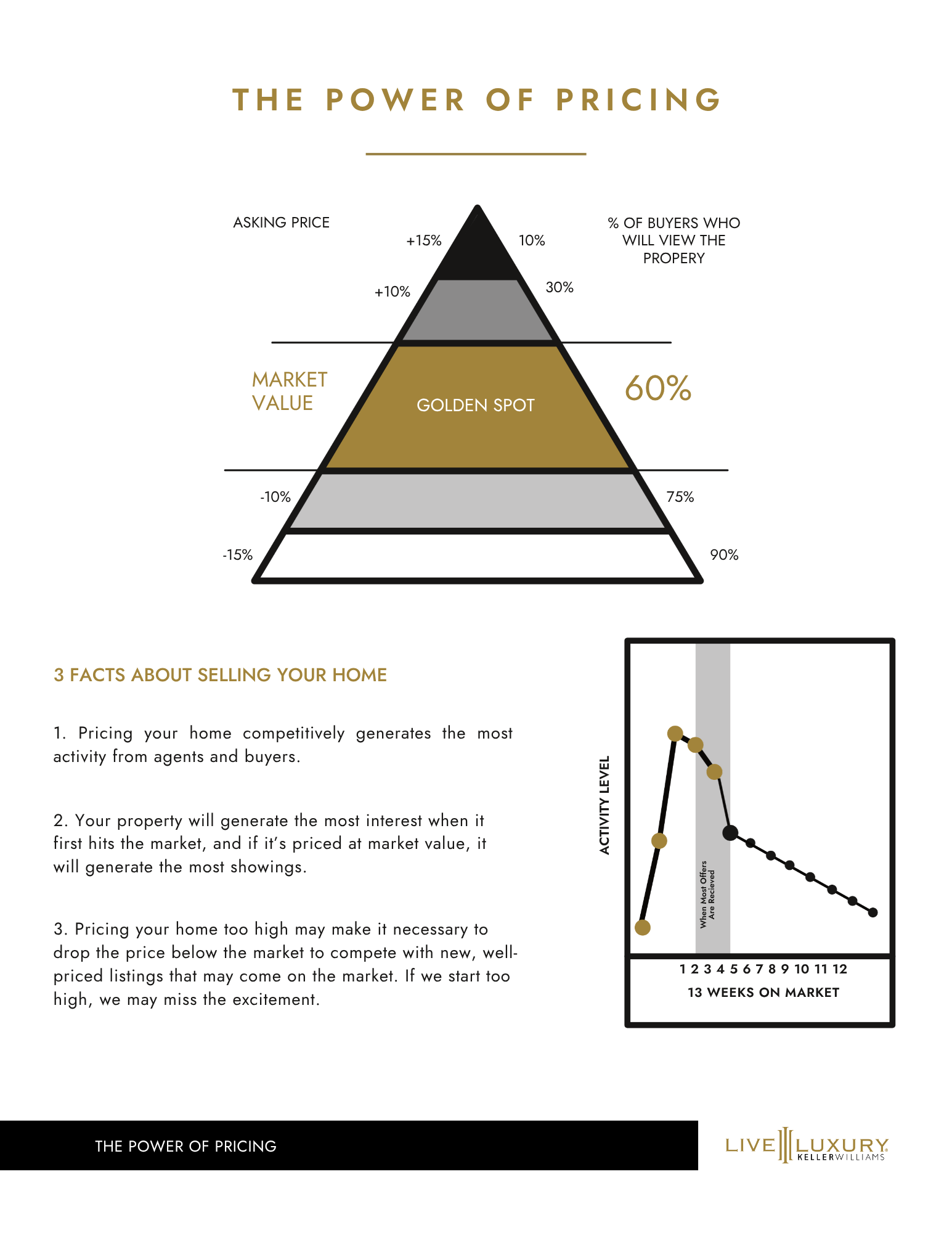 THE POWER OF PRICING

ASKING PRICE

% OF BUYERS WHO WILL VIEW THE PROPERY

+15%

10%

+10%

30%

MARKET VALUE

GOLDEN SPOT

60%

-10%

75%

-15%

90%

3 FACTS ABOUT SELLING YOUR HOME

1. Pricing your home competitively generates the most activity from agents and buyers.

2. Your property will generate the most interest when it first hits the market, and if it's priced at market value, it will generate the most showings.

3. Pricing your home too high may make it necessary to drop the price below the market to compete with new, well-priced listings that may come on the market. If we start too high, we may miss the excitement.

ACTIVITY LEVEL

When Most Offers Are Recieved

1 2 3 4 5 6 7 8 9 10 11 12

13 WEEKS ON MARKET

THE POWER OF PRICING

LIVE LUXURY KELLERWILLIAMS